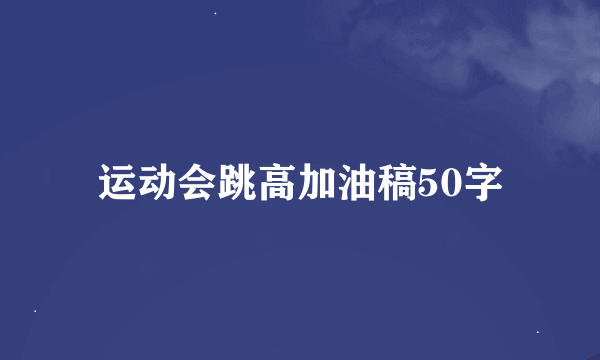 运动会跳高加油稿50字